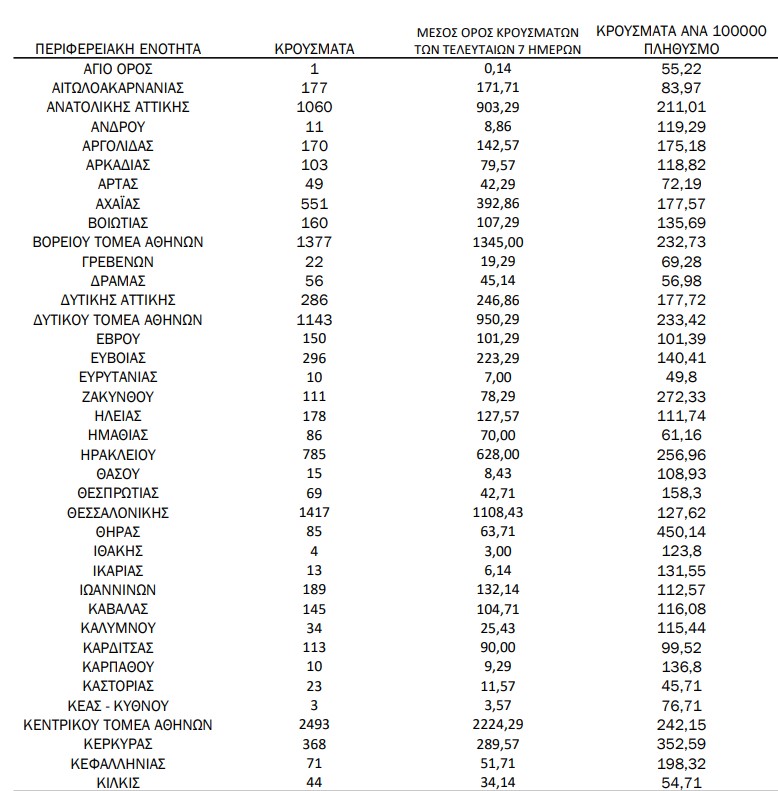 | ΠΕΡΙΦΕΡΕΙΑΚΗ ΕΝΟΤΗΤΑ | ΚΡΟΥΣΜΑΤΑ | ΜΕΣΟΣ ΟΡΟΣ ΚΡΟΥΣΜΑΤΩΝ ΤΩΝ ΤΕΛΕΥΤΑΙΩΝ 7 ΗΜΕΡΩΝ | ΚΡΟΥΣΜΑΤΑ ΑΝΑ 100000 ΠΛΗΘΥΣΜΟ |
|---|---|---|---|
| ΑΓΙΟ ΟΡΟΣ | 1 | 0,14 | 55,22 |
| ΑΙΤΩΛΟΑΚΑΡΝΑΝΙΑΣ | 177 | 171,71 | 83,97 |
| ΑΝΑΤΟΛΙΚΗΣ ΑΤΤΙΚΗΣ | 1060 | 903,29 | 211,01 |
| ΑΝΔΡΟΥ | 11 | 8,86 | 119,29 |
| ΑΡΓΟΛΙΔΑΣ | 170 | 142,57 | 175,18 |
| ΑΡΚΑΔΙΑΣ | 103 | 79,57 | 118,82 |
| ΑΡΤΑΣ | 49 | 42,29 | 72,19 |
| ΑΧΑΪΑΣ | 551 | 392,86 | 177,57 |
| ΒΟΙΩΤΙΑΣ | 160 | 107,29 | 135,69 |
| ΒΟΡΕΙΟΥ ΤΟΜΕΑ ΑΘΗΝΩΝ | 1377 | 1345,00 | 232,73 |
| ΓΡΕΒΕΝΩΝ | 22 | 19,29 | 69,28 |
| ΔΡΑΜΑΣ | 56 | 45,14 | 56,98 |
| ΔΥΤΙΚΗΣ ΑΤΤΙΚΗΣ | 286 | 246,86 | 177,72 |
| ΔΥΤΙΚΟΥ ΤΟΜΕΑ ΑΘΗΝΩΝ | 1143 | 950,29 | 233,42 |
| ΕΒΡΟΥ | 150 | 101,29 | 101,39 |
| ΕΥΒΟΙΑΣ | 296 | 223,29 | 140,41 |
| ΕΥΡΥΤΑΝΙΑΣ | 10 | 7,00 | 49,8 |
| ΖΑΚΥΝΘΟΥ | 111 | 78,29 | 272,33 |
| ΗΛΕΙΑΣ | 178 | 127,57 | 111,74 |
| ΗΜΑΘΙΑΣ | 86 | 70,00 | 61,16 |
| ΗΡΑΚΛΕΙΟΥ | 785 | 628,00 | 256,96 |
| ΘΑΣΟΥ | 15 | 8,43 | 108,93 |
| ΘΕΣΠΡΩΤΙΑΣ | 69 | 42,71 | 158,3 |
| ΘΕΣΣΑΛΟΝΙΚΗΣ | 1417 | 1108,43 | 127,62 |
| ΘΗΡΑΣ | 85 | 63,71 | 450,14 |
| ΙΘΑΚΗΣ | 4 | 3,00 | 123,8 |
| ΙΚΑΡΙΑΣ | 13 | 6,14 | 131,55 |
| ΙΩΑΝΝΙΝΩΝ | 189 | 132,14 | 112,57 |
| ΚΑΒΑΛΑΣ | 145 | 104,71 | 116,08 |
| ΚΑΛΥΜΝΟΥ | 34 | 25,43 | 115,44 |
| ΚΑΡΔΙΤΣΑΣ | 113 | 90,00 | 99,52 |
| ΚΑΡΠΑΘΟΥ | 10 | 9,29 | 136,8 |
| ΚΑΣΤΟΡΙΑΣ | 23 | 11,57 | 45,71 |
| ΚΕΑΣ - ΚΥΘΝΟΥ | 3 | 3,57 | 76,71 |
| ΚΕΝΤΡΙΚΟΥ ΤΟΜΕΑ ΑΘΗΝΩΝ | 2493 | 2224,29 | 242,15 |
| ΚΕΡΚΥΡΑΣ | 368 | 289,57 | 352,59 |
| ΚΕΦΑΛΛΗΝΙΑΣ | 71 | 51,71 | 198,32 |
| ΚΙΛΚΙΣ | 44 | 34,14 | 54,71 |